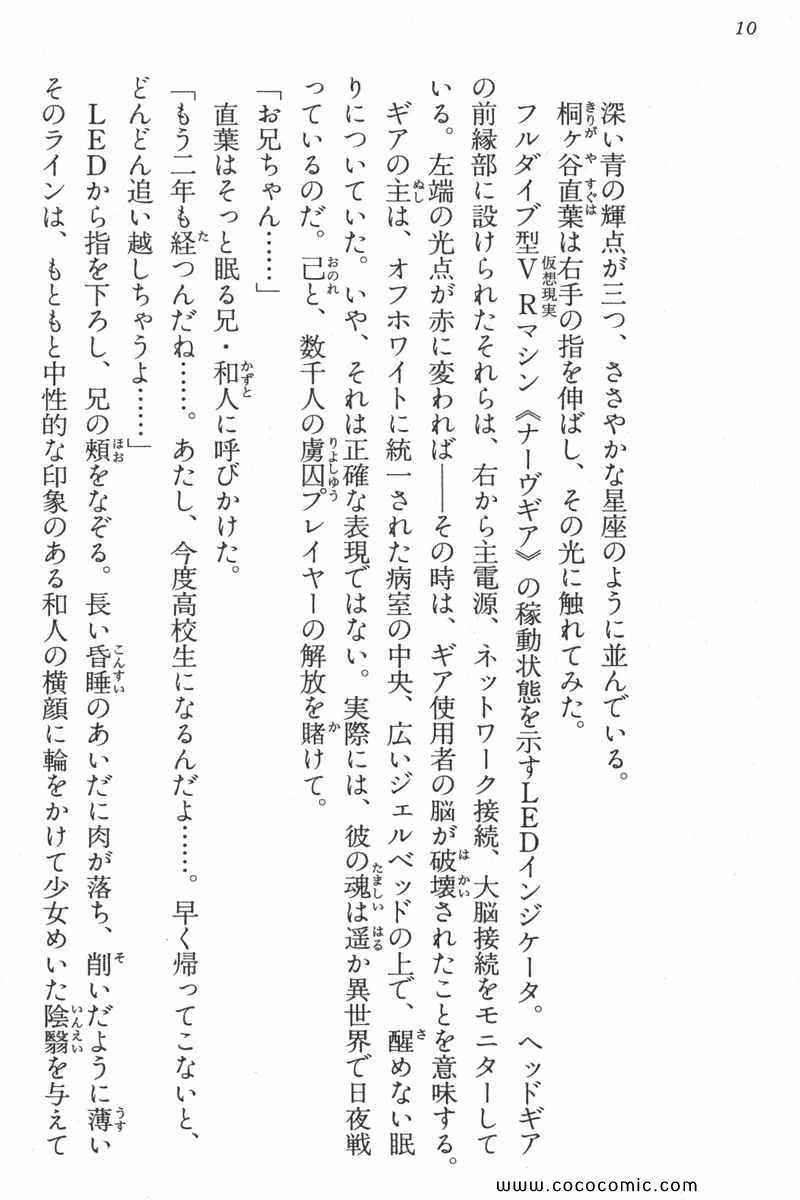 10

深い青の輝点が三つ、ささやかな星座のように並んでいる。

桐ヶ谷直葉は右手の指を伸ばし、その光に触れてみた。

フルダイブ型VRマシン《ナーヴギア》の稼動状態を示すLEDインジケータ。ヘッドギアの前縁部に設けられたそれらは、右から主電源、ネットワーク接続、大脳接続をモニターしている。左端の光点が赤に変われば――その時は、ギア使用者の脳が破壊されたことを意味する。

ギアの主は、オフホワイトに統一された病室の中央、広いジェルベッドの上で、醒めない眠りについていた。いや、それは正確な表現ではない。実際には、彼の魂は遥か異世界で日夜戦っているのだ。己と、数千人の虜囚プレイヤーの解放を賭けて。

「お兄ちゃん……」

直葉はそっと眠る兄・和人に呼びかけた。

「もう二年も経つんだね……。あたし、今度高校生になるんだよ……。早く帰ってこないと、どんどん追い越しちゃうよ……」

LEDから指を下ろし、兄の頬をなぞる。長い昏睡のあいだに肉が落ち、削いだように薄いそのラインは、もともと中性的な印象のある和人の横顔に輪をかけて少女めいた陰翳を与えて

www.cococomic.com